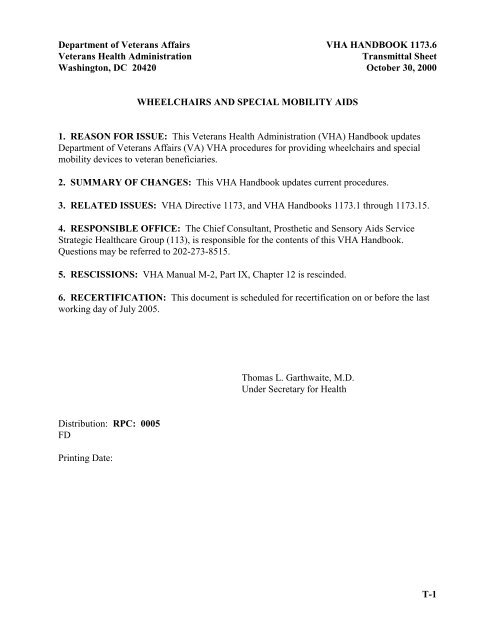 Department of Veterans Affairs
Veterans Health Administration
Washington, DC 20420

VHA HANDBOOK 1173.6
Transmittal Sheet
October 30, 2000

WHEELCHAIRS AND SPECIAL MOBILITY AIDS

1. REASON FOR ISSUE: This Veterans Health Administration (VHA) Handbook updates Department of Veterans Affairs (VA) VHA procedures for providing wheelchairs and special mobility devices to veteran beneficiaries.

2. SUMMARY OF CHANGES: This VHA Handbook updates current procedures.

3. RELATED ISSUES: VHA Directive 1173, and VHA Handbooks 1173.1 through 1173.15.

4. RESPONSIBLE OFFICE: The Chief Consultant, Prosthetic and Sensory Aids Service Strategic Healthcare Group (113), is responsible for the contents of this VHA Handbook. Questions may be referred to 202-273-8515.

5. RESCISSIONS: VHA Manual M-2, Part IX, Chapter 12 is rescinded.

6. RECERTIFICATION: This document is scheduled for recertification on or before the last working day of July 2005.

Thomas L. Garthwaite, M.D.
Under Secretary for Health

Distribution: RPC: 0005
FD

Printing Date:

T-1